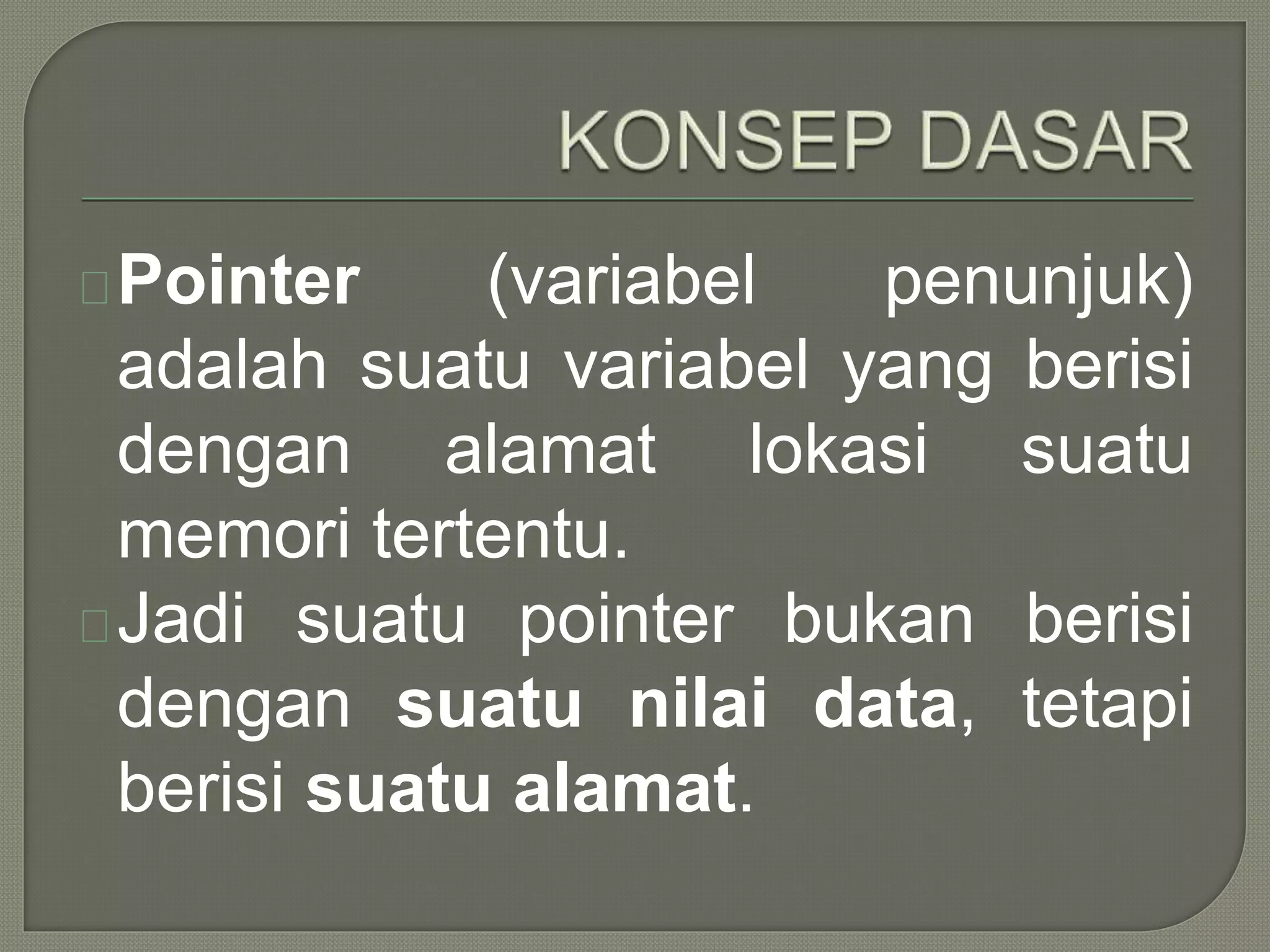 KONSEP DASAR

Pointer (variabel penunjuk) adalah suatu variabel yang berisi dengan alamat lokasi suatu memori tertentu.

Jadi suatu pointer bukan berisi dengan suatu nilai data, tetapi berisi suatu alamat.